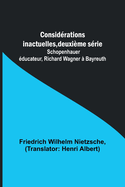 Considérations inactuelles,deuxième série
Schopenhauer éducateur, Richard Wagner à Bayreuth

Friedrich Wilhelm Nietzsche, (Translator: Henri Albert)